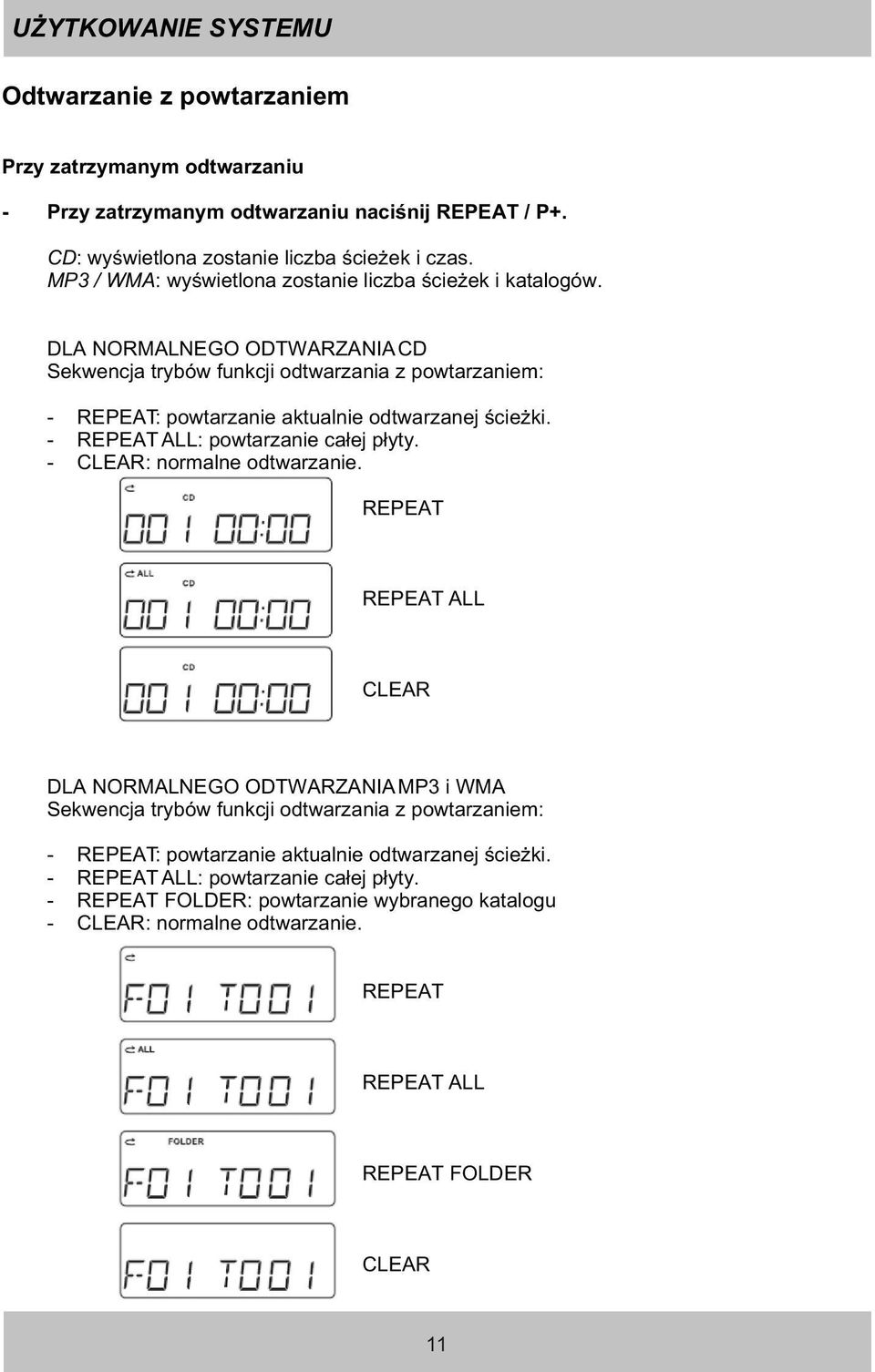 UŻYTKOWANIE SYSTEMU

Odtwarzanie z powtarzaniem

Przy zatrzymanym odtwarzaniu

- Przy zatrzymanym odtwarzaniu naciśnij REPEAT / P+.

CD: wyświetlona zostanie liczba ścieżek i czas.
MP3 / WMA: wyświetlona zostanie liczba ścieżek i katalogów.

DLA NORMALNEGO ODTWARZANIA CD
Sekwencja trybów funkcji odtwarzania z powtarzaniem:

- REPEAT: powtarzanie aktualnie odtwarzanej ścieżki.
- REPEAT ALL: powtarzanie całej płyty.
- CLEAR: normalne odtwarzanie.

CD
001 00:00
REPEAT

ALL
CD
001 00:00
REPEAT ALL

CD
001 00:00
CLEAR

DLA NORMALNEGO ODTWARZANIA MP3 i WMA
Sekwencja trybów funkcji odtwarzania z powtarzaniem:

- REPEAT: powtarzanie aktualnie odtwarzanej ścieżki.
- REPEAT ALL: powtarzanie całej płyty.
- REPEAT FOLDER: powtarzanie wybranego katalogu
- CLEAR: normalne odtwarzanie.

F01 T001
REPEAT

ALL
F01 T001
REPEAT ALL

FOLDER
F01 T001
REPEAT FOLDER

F01 T001
CLEAR

11